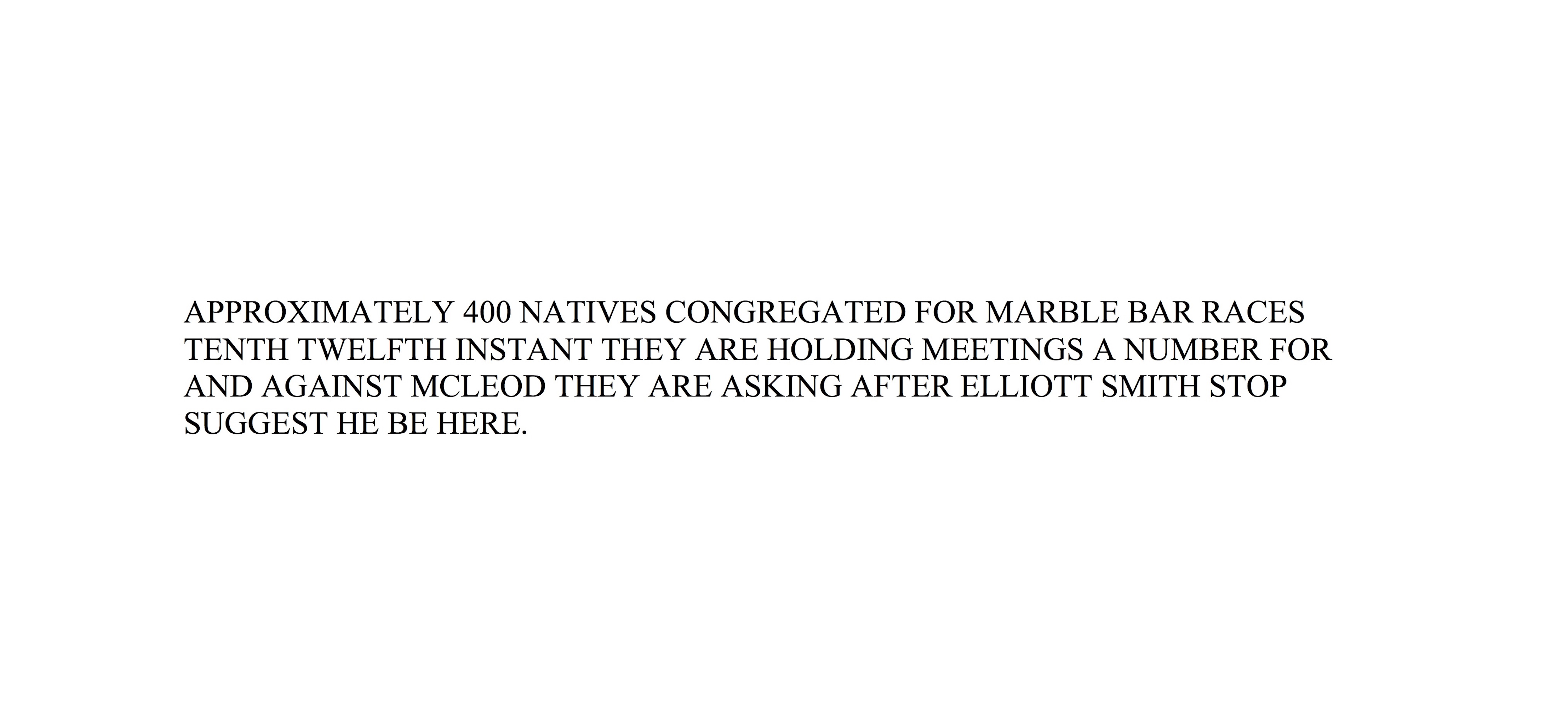 APPROXIMATELY 400 NATIVES CONGREGATED FOR MARBLE BAR RACES TENTH TWELFTH INSTANT THEY ARE HOLDING MEETINGS A NUMBER FOR AND AGAINST MCLEOD THEY ARE ASKING AFTER ELLIOTT SMITH STOP SUGGEST HE BE HERE.